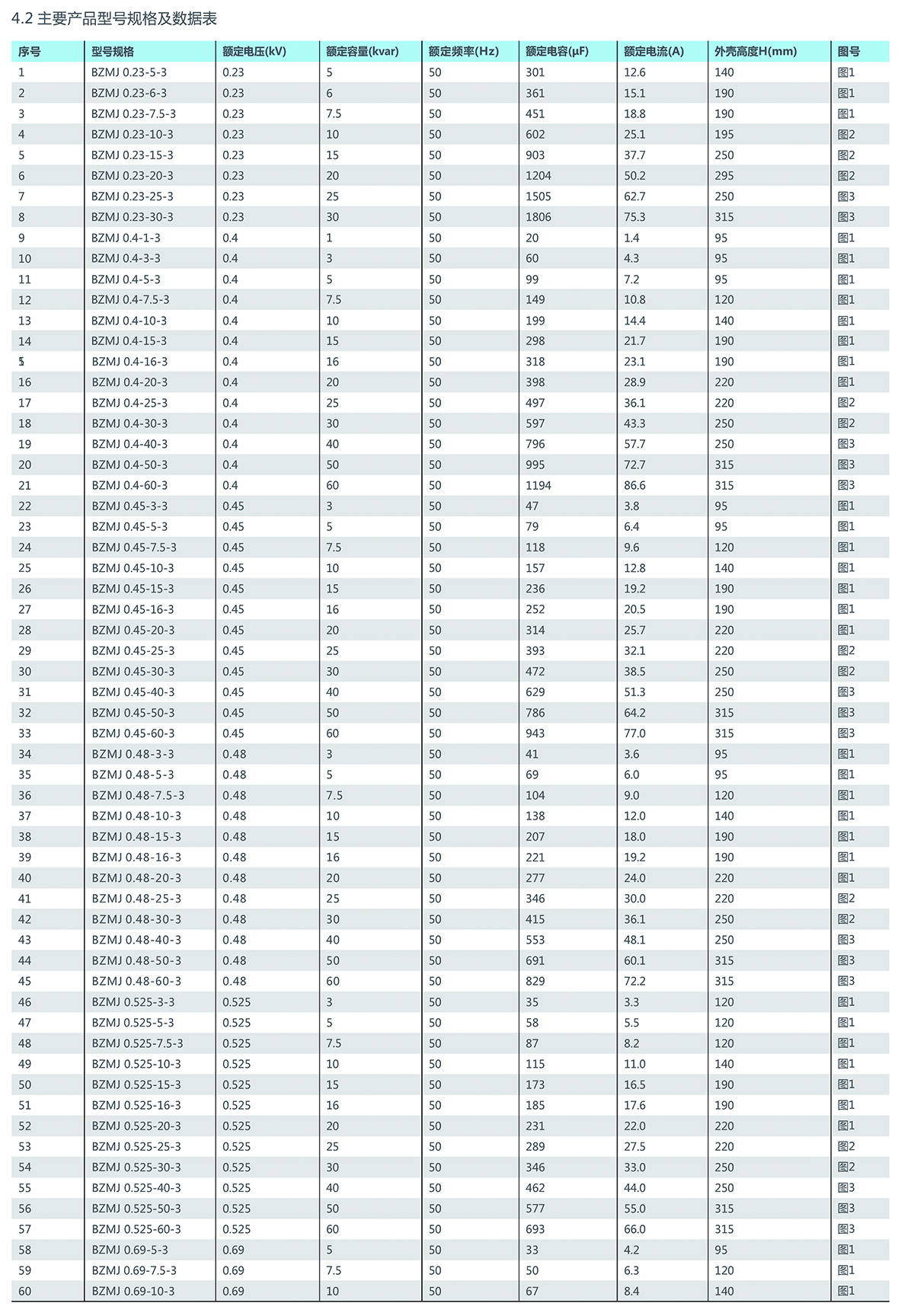 4.2 主要产品型号规格及数据表

| 序号 | 型号规格 | 额定电压(kV) | 额定容量(kvar) | 额定频率(Hz) | 额定电容(μF) | 额定电流(A) | 外壳高度H(mm) | 图号 |
|---|---|---|---|---|---|---|---|---|
| 1 | BZMJ 0.23-5-3 | 0.23 | 5 | 50 | 301 | 12.6 | 140 | 图1 |
| 2 | BZMJ 0.23-6-3 | 0.23 | 6 | 50 | 361 | 15.1 | 190 | 图1 |
| 3 | BZMJ 0.23-7.5-3 | 0.23 | 7.5 | 50 | 451 | 18.8 | 190 | 图1 |
| 4 | BZMJ 0.23-10-3 | 0.23 | 10 | 50 | 602 | 25.1 | 195 | 图2 |
| 5 | BZMJ 0.23-15-3 | 0.23 | 15 | 50 | 903 | 37.7 | 250 | 图2 |
| 6 | BZMJ 0.23-20-3 | 0.23 | 20 | 50 | 1204 | 50.2 | 295 | 图2 |
| 7 | BZMJ 0.23-25-3 | 0.23 | 25 | 50 | 1505 | 62.7 | 250 | 图3 |
| 8 | BZMJ 0.23-30-3 | 0.23 | 30 | 50 | 1806 | 75.3 | 315 | 图3 |
| 9 | BZMJ 0.4-1-3 | 0.4 | 1 | 50 | 20 | 1.4 | 95 | 图1 |
| 10 | BZMJ 0.4-3-3 | 0.4 | 3 | 50 | 60 | 4.3 | 95 | 图1 |
| 11 | BZMJ 0.4-5-3 | 0.4 | 5 | 50 | 99 | 7.2 | 95 | 图1 |
| 12 | BZMJ 0.4-7.5-3 | 0.4 | 7.5 | 50 | 149 | 10.8 | 120 | 图1 |
| 13 | BZMJ 0.4-10-3 | 0.4 | 10 | 50 | 199 | 14.4 | 140 | 图1 |
| 14 | BZMJ 0.4-15-3 | 0.4 | 15 | 50 | 298 | 21.7 | 190 | 图1 |
| 5 | BZMJ 0.4-16-3 | 0.4 | 16 | 50 | 318 | 23.1 | 190 | 图1 |
| 16 | BZMJ 0.4-20-3 | 0.4 | 20 | 50 | 398 | 28.9 | 220 | 图1 |
| 17 | BZMJ 0.4-25-3 | 0.4 | 25 | 50 | 497 | 36.1 | 220 | 图2 |
| 18 | BZMJ 0.4-30-3 | 0.4 | 30 | 50 | 597 | 43.3 | 250 | 图2 |
| 19 | BZMJ 0.4-40-3 | 0.4 | 40 | 50 | 796 | 57.7 | 250 | 图3 |
| 20 | BZMJ 0.4-50-3 | 0.4 | 50 | 50 | 995 | 72.7 | 315 | 图3 |
| 21 | BZMJ 0.4-60-3 | 0.4 | 60 | 50 | 1194 | 86.6 | 315 | 图3 |
| 22 | BZMJ 0.45-3-3 | 0.45 | 3 | 50 | 47 | 3.8 | 95 | 图1 |
| 23 | BZMJ 0.45-5-3 | 0.45 | 5 | 50 | 79 | 6.4 | 95 | 图1 |
| 24 | BZMJ 0.45-7.5-3 | 0.45 | 7.5 | 50 | 118 | 9.6 | 120 | 图1 |
| 25 | BZMJ 0.45-10-3 | 0.45 | 10 | 50 | 157 | 12.8 | 140 | 图1 |
| 26 | BZMJ 0.45-15-3 | 0.45 | 15 | 50 | 236 | 19.2 | 190 | 图1 |
| 27 | BZMJ 0.45-16-3 | 0.45 | 16 | 50 | 252 | 20.5 | 190 | 图1 |
| 28 | BZMJ 0.45-20-3 | 0.45 | 20 | 50 | 314 | 25.7 | 220 | 图1 |
| 29 | BZMJ 0.45-25-3 | 0.45 | 25 | 50 | 393 | 32.1 | 220 | 图2 |
| 30 | BZMJ 0.45-30-3 | 0.45 | 30 | 50 | 472 | 38.5 | 250 | 图2 |
| 31 | BZMJ 0.45-40-3 | 0.45 | 40 | 50 | 629 | 51.3 | 250 | 图3 |
| 32 | BZMJ 0.45-50-3 | 0.45 | 50 | 50 | 786 | 64.2 | 315 | 图3 |
| 33 | BZMJ 0.45-60-3 | 0.45 | 60 | 50 | 943 | 77.0 | 315 | 图3 |
| 34 | BZMJ 0.48-3-3 | 0.48 | 3 | 50 | 41 | 3.6 | 95 | 图1 |
| 35 | BZMJ 0.48-5-3 | 0.48 | 5 | 50 | 69 | 6.0 | 95 | 图1 |
| 36 | BZMJ 0.48-7.5-3 | 0.48 | 7.5 | 50 | 104 | 9.0 | 120 | 图1 |
| 37 | BZMJ 0.48-10-3 | 0.48 | 10 | 50 | 138 | 12.0 | 140 | 图1 |
| 38 | BZMJ 0.48-15-3 | 0.48 | 15 | 50 | 207 | 18.0 | 190 | 图1 |
| 39 | BZMJ 0.48-16-3 | 0.48 | 16 | 50 | 221 | 19.2 | 190 | 图1 |
| 40 | BZMJ 0.48-20-3 | 0.48 | 20 | 50 | 277 | 24.0 | 220 | 图1 |
| 41 | BZMJ 0.48-25-3 | 0.48 | 25 | 50 | 346 | 30.0 | 220 | 图2 |
| 42 | BZMJ 0.48-30-3 | 0.48 | 30 | 50 | 415 | 36.1 | 250 | 图2 |
| 43 | BZMJ 0.48-40-3 | 0.48 | 40 | 50 | 553 | 48.1 | 250 | 图3 |
| 44 | BZMJ 0.48-50-3 | 0.48 | 50 | 50 | 691 | 60.1 | 315 | 图3 |
| 45 | BZMJ 0.48-60-3 | 0.48 | 60 | 50 | 829 | 72.2 | 315 | 图3 |
| 46 | BZMJ 0.525-3-3 | 0.525 | 3 | 50 | 35 | 3.3 | 120 | 图1 |
| 47 | BZMJ 0.525-5-3 | 0.525 | 5 | 50 | 58 | 5.5 | 120 | 图1 |
| 48 | BZMJ 0.525-7.5-3 | 0.525 | 7.5 | 50 | 87 | 8.2 | 120 | 图1 |
| 49 | BZMJ 0.525-10-3 | 0.525 | 10 | 50 | 115 | 11.0 | 140 | 图1 |
| 50 | BZMJ 0.525-15-3 | 0.525 | 15 | 50 | 173 | 16.5 | 190 | 图1 |
| 51 | BZMJ 0.525-16-3 | 0.525 | 16 | 50 | 185 | 17.6 | 190 | 图1 |
| 52 | BZMJ 0.525-20-3 | 0.525 | 20 | 50 | 231 | 22.0 | 220 | 图1 |
| 53 | BZMJ 0.525-25-3 | 0.525 | 25 | 50 | 289 | 27.5 | 220 | 图2 |
| 54 | BZMJ 0.525-30-3 | 0.525 | 30 | 50 | 346 | 33.0 | 250 | 图2 |
| 55 | BZMJ 0.525-40-3 | 0.525 | 40 | 50 | 462 | 44.0 | 250 | 图3 |
| 56 | BZMJ 0.525-50-3 | 0.525 | 50 | 50 | 577 | 55.0 | 315 | 图3 |
| 57 | BZMJ 0.525-60-3 | 0.525 | 60 | 50 | 693 | 66.0 | 315 | 图3 |
| 58 | BZMJ 0.69-5-3 | 0.69 | 5 | 50 | 33 | 4.2 | 95 | 图1 |
| 59 | BZMJ 0.69-7.5-3 | 0.69 | 7.5 | 50 | 50 | 6.3 | 120 | 图1 |
| 60 | BZMJ 0.69-10-3 | 0.69 | 10 | 50 | 67 | 8.4 | 140 | 图1 |